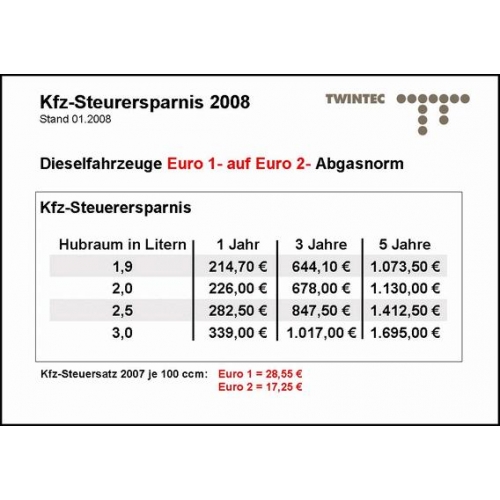 Kfz-Steuerersparnis 2008
Stand 01.2008

TWINTEC

Dieselfahrzeuge Euro 1- auf Euro 2- Abgasnorm

Kfz-Steuerersparnis

| Hubraum in Litern | 1 Jahr | 3 Jahre | 5 Jahre |
|---|---|---|---|
| 1,9 | 214,70 € | 644,10 € | 1.073,50 € |
| 2,0 | 226,00 € | 678,00 € | 1.130,00 € |
| 2,5 | 282,50 € | 847,50 € | 1.412,50 € |
| 3,0 | 339,00 € | 1.017,00 € | 1.695,00 € |

Kfz-Steuersatz 2007 je 100 ccm: Euro 1 = 28,55 €
Euro 2 = 17,25 €